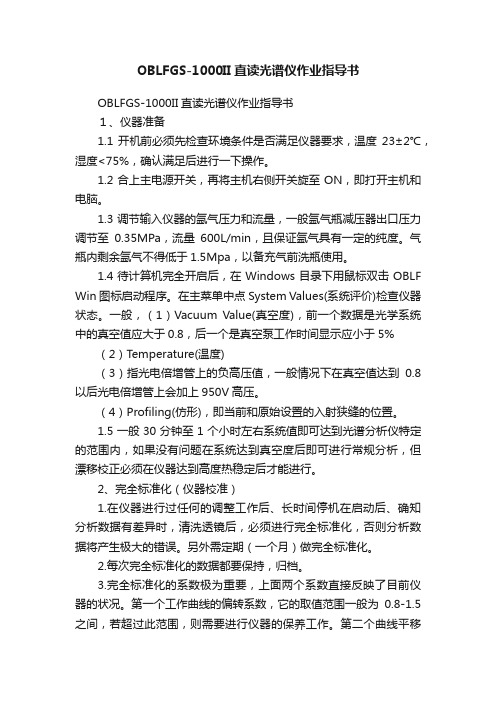 OBLFGS-1000II 直读光谱仪作业指导书

OBLFGS-1000II 直读光谱仪作业指导书

1、仪器准备

1.1 开机前必须先检查环境条件是否满足仪器要求，温度 23±2°C，湿度<75%，确认满足后进行一下操作。

1.2 合上主电源开关，再将主机右侧开关旋至 ON，即打开主机和电脑。

1.3 调节输入仪器的氩气压力和流量，一般氩气瓶减压器出口压力调节至 0.35MPa，流量 600L/min，且保证氩气具有一定的纯度。气瓶内剩余氩气不得低于 1.5Mpa，以备充气前洗瓶使用。

1.4 待计算机完全开启后，在 Windows 目录下用鼠标双击 OBLF Win 图标启动程序。在主菜单中点 System Values(系统评价)检查仪器状态。一般，（1）Vacuum Value(真空度)，前一个数据是光学系统中的真空值应大于 0.8，后一个是真空泵工作时间显示应小于 5%

（2）Temperature(温度)

（3）指光电倍增管上的负高压值，一般情况下在真空值达到 0.8 以后光电倍增管上会加上 950V 高压。

（4）Profiling(仿形)，即当前和原始设置的入射狭缝的位置。

1.5 一般 30 分钟至 1 个小时左右系统值即可达到光谱分析仪特定的范围内，如果没有问题在系统达到真空度后即可进行常规分析，但漂移校正必须在仪器达到高度热稳定后才能进行。

2、完全标准化（仪器校准）

1.在仪器进行过任何的调整工作后、长时间停机在启动后、确知分析数据有差异时，清洗透镜后，必须进行完全标准化，否则分析数据将产生极大的错误。另外需定期（一个月）做完全标准化。

2.每次完全标准化的数据都要保持，归档。

3.完全标准化的系数极为重要，上面两个系数直接反映了目前仪器的状况。第一个工作曲线的偏转系数，它的取值范围一般为 0.8-1.5 之间，若超过此范围，则需要进行仪器的保养工作。第二个曲线平移